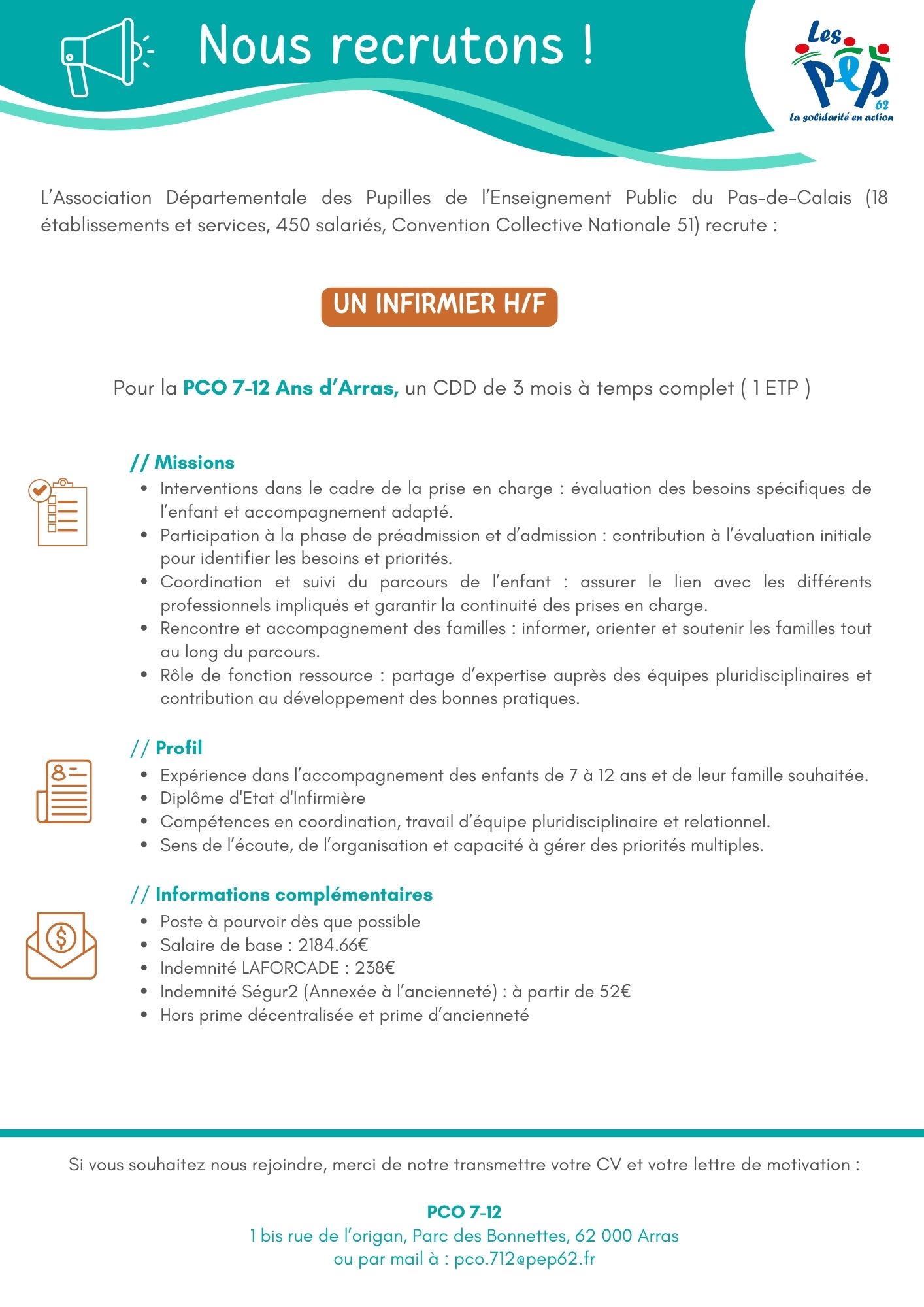 Nous recrutons !

Les PEP 62
La solidarité en action

L'Association Départementale des Pupilles de l'Enseignement Public du Pas-de-Calais (18 établissements et services, 450 salariés, Convention Collective Nationale 51) recrute :

UN INFIRMIER H/F

Pour la PCO 7-12 Ans d'Arras, un CDD de 3 mois à temps complet ( 1 ETP )

// Missions
- Interventions dans le cadre de la prise en charge : évaluation des besoins spécifiques de l'enfant et accompagnement adapté.
- Participation à la phase de préadmission et d'admission : contribution à l'évaluation initiale pour identifier les besoins et priorités.
- Coordination et suivi du parcours de l'enfant : assurer le lien avec les différents professionnels impliqués et garantir la continuité des prises en charge.
- Rencontre et accompagnement des familles : informer, orienter et soutenir les familles tout au long du parcours.
- Rôle de fonction ressource : partage d'expertise auprès des équipes pluridisciplinaires et contribution au développement des bonnes pratiques.

// Profil
- Expérience dans l'accompagnement des enfants de 7 à 12 ans et de leur famille souhaitée.
- Diplôme d'Etat d'Infirmière
- Compétences en coordination, travail d'équipe pluridisciplinaire et relationnel.
- Sens de l'écoute, de l'organisation et capacité à gérer des priorités multiples.

// Informations complémentaires
- Poste à pourvoir dès que possible
- Salaire de base : 2184.66€
- Indemnité LAFORCADE : 238€
- Indemnité Ségur2 (Annexée à l'ancienneté) : à partir de 52€
- Hors prime décentralisée et prime d'ancienneté

Si vous souhaitez nous rejoindre, merci de notre transmettre votre CV et votre lettre de motivation :

PCO 7-12
1 bis rue de l'origan, Parc des Bonnettes, 62 000 Arras
ou par mail à : pco.712@pep62.fr